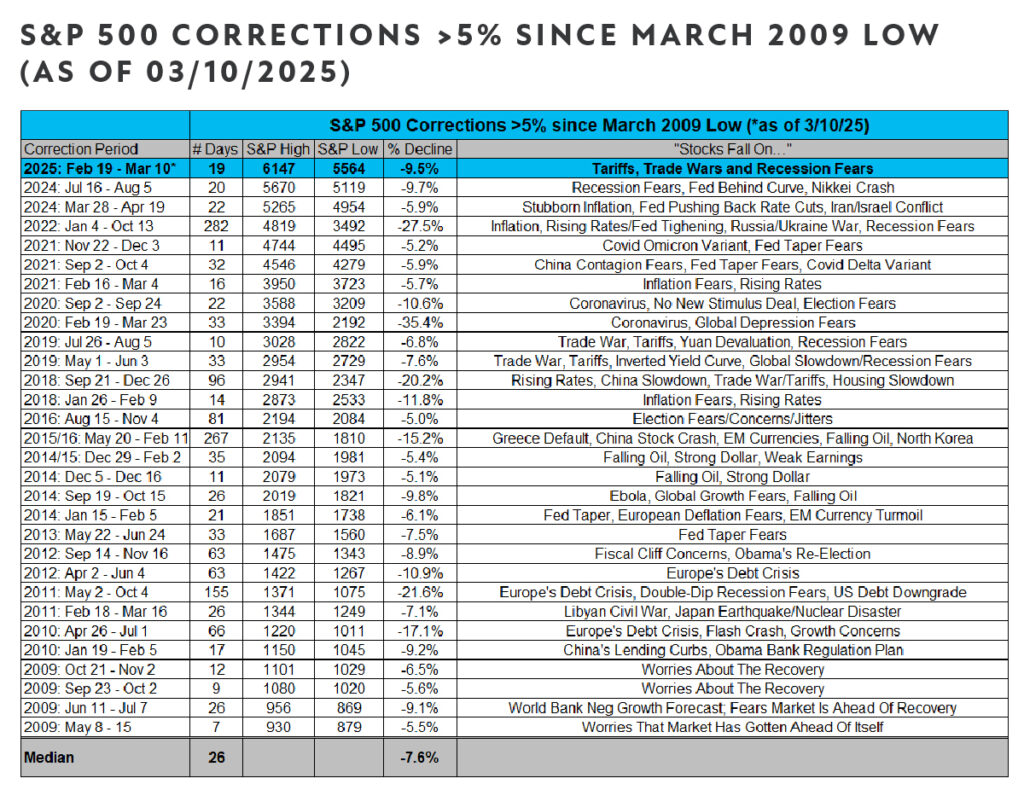 S&P 500 CORRECTIONS >5% SINCE MARCH 2009 LOW (AS OF 03/10/2025)

S&P 500 Corrections >5% since March 2009 Low (*as of 3/10/25)

| Correction Period | # Days | S&P High | S&P Low | % Decline | "Stocks Fall On..." |
|---|---|---|---|---|---|
| 2025: Feb 19 - Mar 10* | 19 | 6147 | 5564 | -9.5% | Tariffs, Trade Wars and Recession Fears |
| 2024: Jul 16 - Aug 5 | 20 | 5670 | 5119 | -9.7% | Recession Fears, Fed Behind Curve, Nikkei Crash |
| 2024: Mar 28 - Apr 19 | 22 | 5265 | 4954 | -5.9% | Stubborn Inflation, Fed Pushing Back Rate Cuts, Iran/Israel Conflict |
| 2022: Jan 4 - Oct 13 | 282 | 4819 | 3492 | -27.5% | Inflation, Rising Rates/Fed Tighening, Russia/Ukraine War, Recession Fears |
| 2021: Nov 22 - Dec 3 | 11 | 4744 | 4495 | -5.2% | Covid Omicron Variant, Fed Taper Fears |
| 2021: Sep 2 - Oct 4 | 32 | 4546 | 4279 | -5.9% | China Contagion Fears, Fed Taper Fears, Covid Delta Variant |
| 2021: Feb 16 - Mar 4 | 16 | 3950 | 3723 | -5.7% | Inflation Fears, Rising Rates |
| 2020: Sep 2 - Sep 24 | 22 | 3588 | 3209 | -10.6% | Coronavirus, No New Stimulus Deal, Election Fears |
| 2020: Feb 19 - Mar 23 | 33 | 3394 | 2192 | -35.4% | Coronavirus, Global Depression Fears |
| 2019: Jul 26 - Aug 5 | 10 | 3028 | 2822 | -6.8% | Trade War, Tariffs, Yuan Devaluation, Recession Fears |
| 2019: May 1 - Jun 3 | 33 | 2954 | 2729 | -7.6% | Trade War, Tariffs, Inverted Yield Curve, Global Slowdown/Recession Fears |
| 2018: Sep 21 - Dec 26 | 96 | 2941 | 2347 | -20.2% | Rising Rates, China Slowdown, Trade War/Tariffs, Housing Slowdown |
| 2018: Jan 26 - Feb 9 | 14 | 2873 | 2533 | -11.8% | Inflation Fears, Rising Rates |
| 2016: Aug 15 - Nov 4 | 81 | 2194 | 2084 | -5.0% | Election Fears/Concerns/Jitters |
| 2015/16: May 20 - Feb 11 | 267 | 2135 | 1810 | -15.2% | Greece Default, China Stock Crash, EM Currencies, Falling Oil, North Korea |
| 2014/15: Dec 29 - Feb 2 | 35 | 2094 | 1981 | -5.4% | Falling Oil, Strong Dollar, Weak Earnings |
| 2014: Dec 5 - Dec 16 | 11 | 2079 | 1973 | -5.1% | Falling Oil, Strong Dollar |
| 2014: Sep 19 - Oct 15 | 26 | 2019 | 1821 | -9.8% | Ebola, Global Growth Fears, Falling Oil |
| 2014: Jan 15 - Feb 5 | 21 | 1851 | 1738 | -6.1% | Fed Taper, European Deflation Fears, EM Currency Turmoil |
| 2013: May 22 - Jun 24 | 33 | 1687 | 1560 | -7.5% | Fed Taper Fears |
| 2012: Sep 14 - Nov 16 | 63 | 1475 | 1343 | -8.9% | Fiscal Cliff Concerns, Obama's Re-Election |
| 2012: Apr 2 - Jun 4 | 63 | 1422 | 1267 | -10.9% | Europe's Debt Crisis |
| 2011: May 2 - Oct 4 | 155 | 1371 | 1075 | -21.6% | Europe's Debt Crisis, Double-Dip Recession Fears, US Debt Downgrade |
| 2011: Feb 18 - Mar 16 | 26 | 1344 | 1249 | -7.1% | Libyan Civil War, Japan Earthquake/Nuclear Disaster |
| 2010: Apr 26 - Jul 1 | 66 | 1220 | 1011 | -17.1% | Europe's Debt Crisis, Flash Crash, Growth Concerns |
| 2010: Jan 19 - Feb 5 | 17 | 1150 | 1045 | -9.2% | China's Lending Curbs, Obama Bank Regulation Plan |
| 2009: Oct 21 - Nov 2 | 12 | 1101 | 1029 | -6.5% | Worries About The Recovery |
| 2009: Sep 23 - Oct 2 | 9 | 1080 | 1020 | -5.6% | Worries About The Recovery |
| 2009: Jun 11 - Jul 7 | 26 | 956 | 869 | -9.1% | World Bank Neg Growth Forecast; Fears Market Is Ahead Of Recovery |
| 2009: May 8 - 15 | 7 | 930 | 879 | -5.5% | Worries That Market Has Gotten Ahead Of Itself |
| Median | 26 | | | -7.6% | |